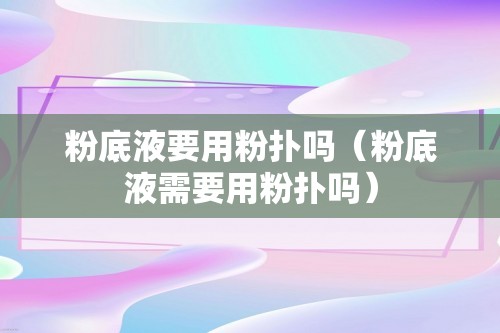 粉底液要用粉扑吗（粉底液需要用粉扑吗）